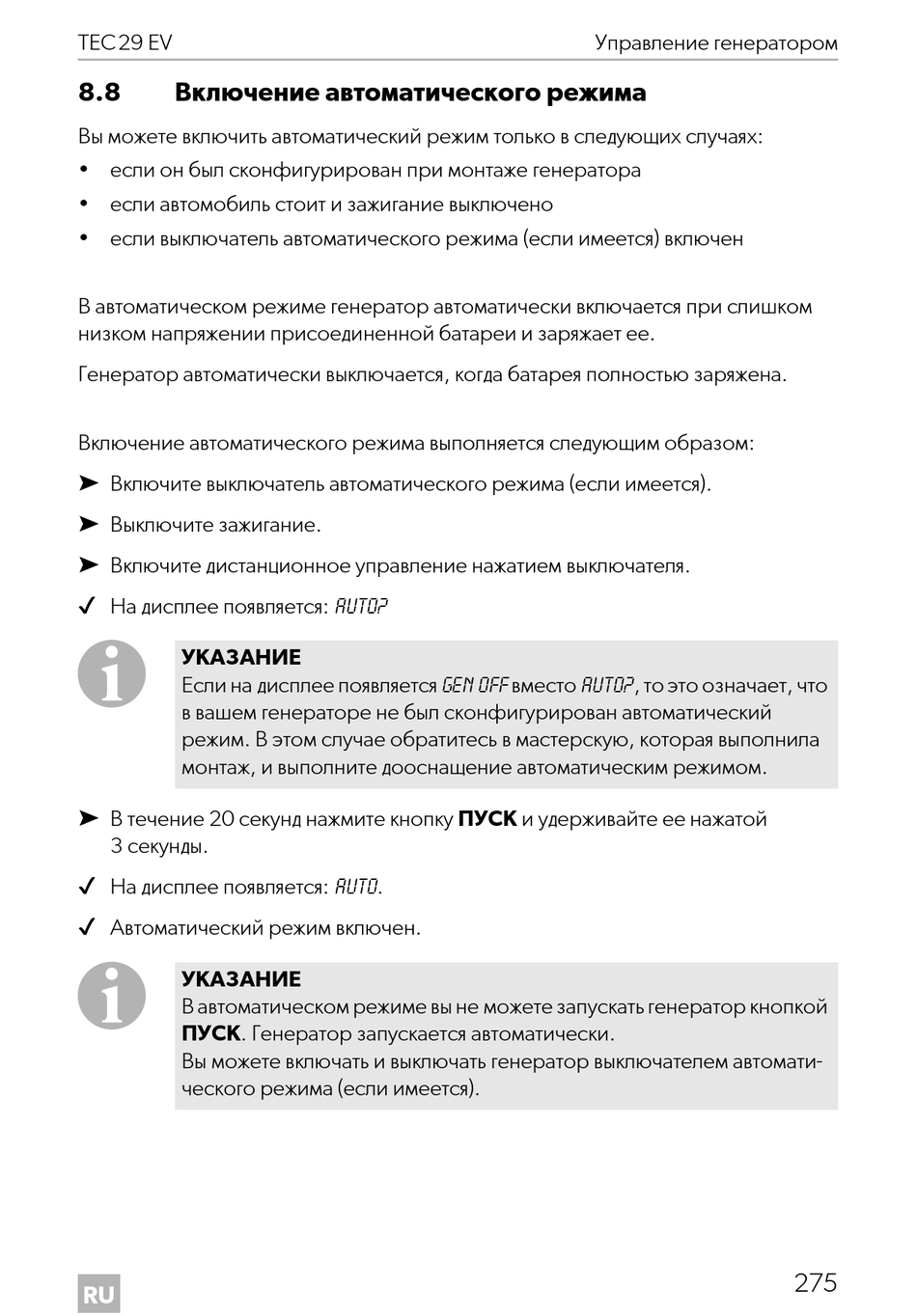 TEC 29 EV

Управление генератором

8.8 Включение автоматического режима

Вы можете включить автоматический режим только в следующих случаях:

• если он был сконфигурирован при монтаже генератора
• если автомобиль стоит и зажигание выключено
• если выключатель автоматического режима (если имеется) включен

В автоматическом режиме генератор автоматически включается при слишком низком напряжении присоединенной батареи и заряжает ее.

Генератор автоматически выключается, когда батарея полностью заряжена.

Включение автоматического режима выполняется следующим образом:

➤ Включите выключатель автоматического режима (если имеется).

➤ Выключите зажигание.

➤ Включите дистанционное управление нажатием выключателя.

✓ На дисплее появляется: AUTO?

УКАЗАНИЕ
Если на дисплее появляется GEN OFF вместо AUTO?, то это означает, что в вашем генераторе не был сконфигурирован автоматический режим. В этом случае обратитесь в мастерскую, которая выполнила монтаж, и выполните дооснащение автоматическим режимом.

➤ В течение 20 секунд нажмите кнопку ПУСК и удерживайте ее нажатой 3 секунды.

✓ На дисплее появляется: AUTO.

✓ Автоматический режим включен.

УКАЗАНИЕ
В автоматическом режиме вы не можете запускать генератор кнопкой ПУСК. Генератор запускается автоматически.
Вы можете включать и выключать генератор выключателем автоматического режима (если имеется).

RU

275